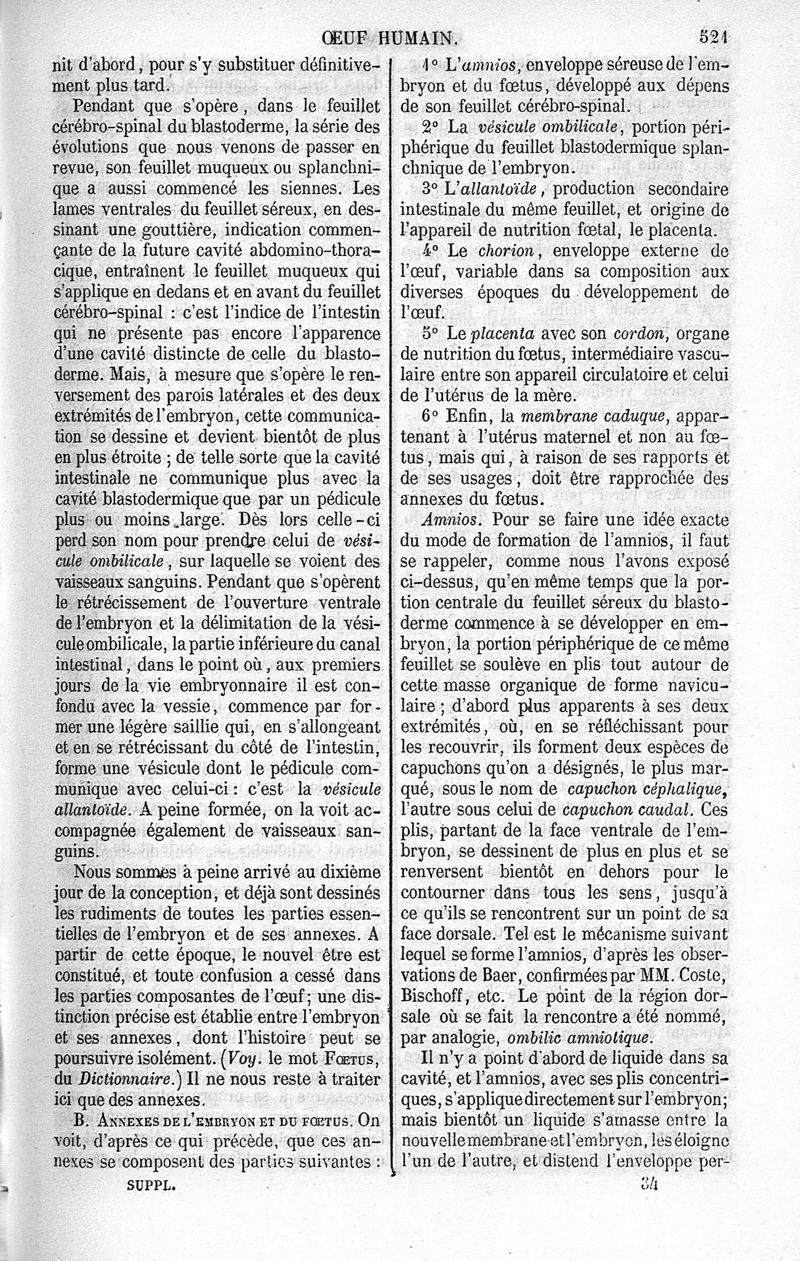 ŒUF HUMAIN. 521

nit d'abord, pour s'y substituer définitivement plus tard.

Pendant que s'opère, dans le feuillet cérébro-spinal du blastoderme, la série des évolutions que nous venons de passer en revue, son feuillet muqueux ou splanchnique a aussi commencé les siennes. Les lames ventrales du feuillet séreux, en dessinant une gouttière, indication commençante de la future cavité abdomino-thoracique, entraînent le feuillet muqueux qui s'applique en dedans et en avant du feuillet cérébro-spinal : c'est l'indice de l'intestin qui ne présente pas encore l'apparence d'une cavité distincte de celle du blastoderme. Mais, à mesure que s'opère le renversement des parois latérales et des deux extrémités de l'embryon, cette communication se dessine et devient bientôt de plus en plus étroite ; de telle sorte que la cavité intestinale ne communique plus avec la cavité blastodermique que par un pédicule plus ou moins large. Dès lors celle-ci perd son nom pour prendre celui de vésicule ombilicale, sur laquelle se voient des vaisseaux sanguins. Pendant que s'opèrent le rétrécissement de l'ouverture ventrale de l'embryon et la délimitation de la vésicule ombilicale, la partie inférieure du canal intestinal, dans le point où, aux premiers jours de la vie embryonnaire il est confondu avec la vessie, commence par former une légère saillie qui, en s'allongeant et en se rétrécissant du côté de l'intestin, forme une vésicule dont le pédicule communique avec celui-ci : c'est la vésicule allantoïde. A peine formée, on la voit accompagnée également de vaisseaux sanguins.

Nous sommes à peine arrivé au dixième jour de la conception, et déjà sont dessinés les rudiments de toutes les parties essentielles de l'embryon et de ses annexes. A partir de cette époque, le nouvel être est constitué, et toute confusion a cessé dans les parties composantes de l'œuf ; une distinction précise est établie entre l'embryon et ses annexes, dont l'histoire peut se poursuivre isolément. (Voy. le mot Fœtus, du Dictionnaire.) Il ne nous reste à traiter ici que des annexes.

B. Annexes de l'embryon et du fœtus. On voit, d'après ce qui précède, que ces annexes se composent des parties suivantes :

1° L'amnios, enveloppe séreuse de l'embryon et du fœtus, développé aux dépens de son feuillet cérébro-spinal.

2° La vésicule ombilicale, portion périphérique du feuillet blastodermique splanchnique de l'embryon.

3° L'allantoïde, production secondaire intestinale du même feuillet, et origine de l'appareil de nutrition fœtal, le placenta.

4° Le chorion, enveloppe externe de l'œuf, variable dans sa composition aux diverses époques du développement de l'œuf.

5° Le placenta avec son cordon, organe de nutrition du fœtus, intermédiaire vasculaire entre son appareil circulatoire et celui de l'utérus de la mère.

6° Enfin, la membrane caduque, appartenant à l'utérus maternel et non au fœtus, mais qui, à raison de ses rapports et de ses usages, doit être rapprochée des annexes du fœtus.

Amnios. Pour se faire une idée exacte du mode de formation de l'amnios, il faut se rappeler, comme nous l'avons exposé ci-dessus, qu'en même temps que la portion centrale du feuillet séreux du blastoderme commence à se développer en embryon, la portion périphérique de ce même feuillet se soulève en plis tout autour de cette masse organique de forme naviculaire ; d'abord plus apparents à ses deux extrémités, où, en se réfléchissant pour les recouvrir, ils forment deux espèces de capuchons qu'on a désignés, le plus marqué, sous le nom de capuchon céphalique, l'autre sous celui de capuchon caudal. Ces plis, partant de la face ventrale de l'embryon, se dessinent de plus en plus et se renversent bientôt en dehors pour le contourner dans tous les sens, jusqu'à ce qu'ils se rencontrent sur un point de sa face dorsale. Tel est le mécanisme suivant lequel se forme l'amnios, d'après les observations de Baer, confirmées par MM. Coste, Bischoff, etc. Le point de la région dorsale où se fait la rencontre a été nommé, par analogie, ombilic amniotique.

Il n'y a point d'abord de liquide dans sa cavité, et l'amnios, avec ses plis concentriques, s'applique directement sur l'embryon ; mais bientôt un liquide s'amasse entre la nouvelle membrane et l'embryon, les éloigne l'un de l'autre, et distend l'enveloppe per-

SUPPL. 34